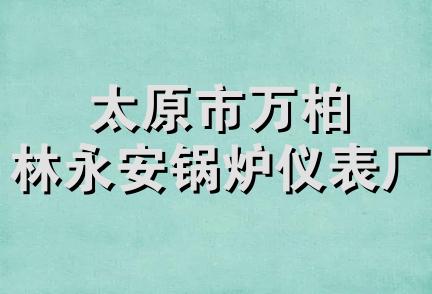 太原市万柏
林永安锅炉仪表厂